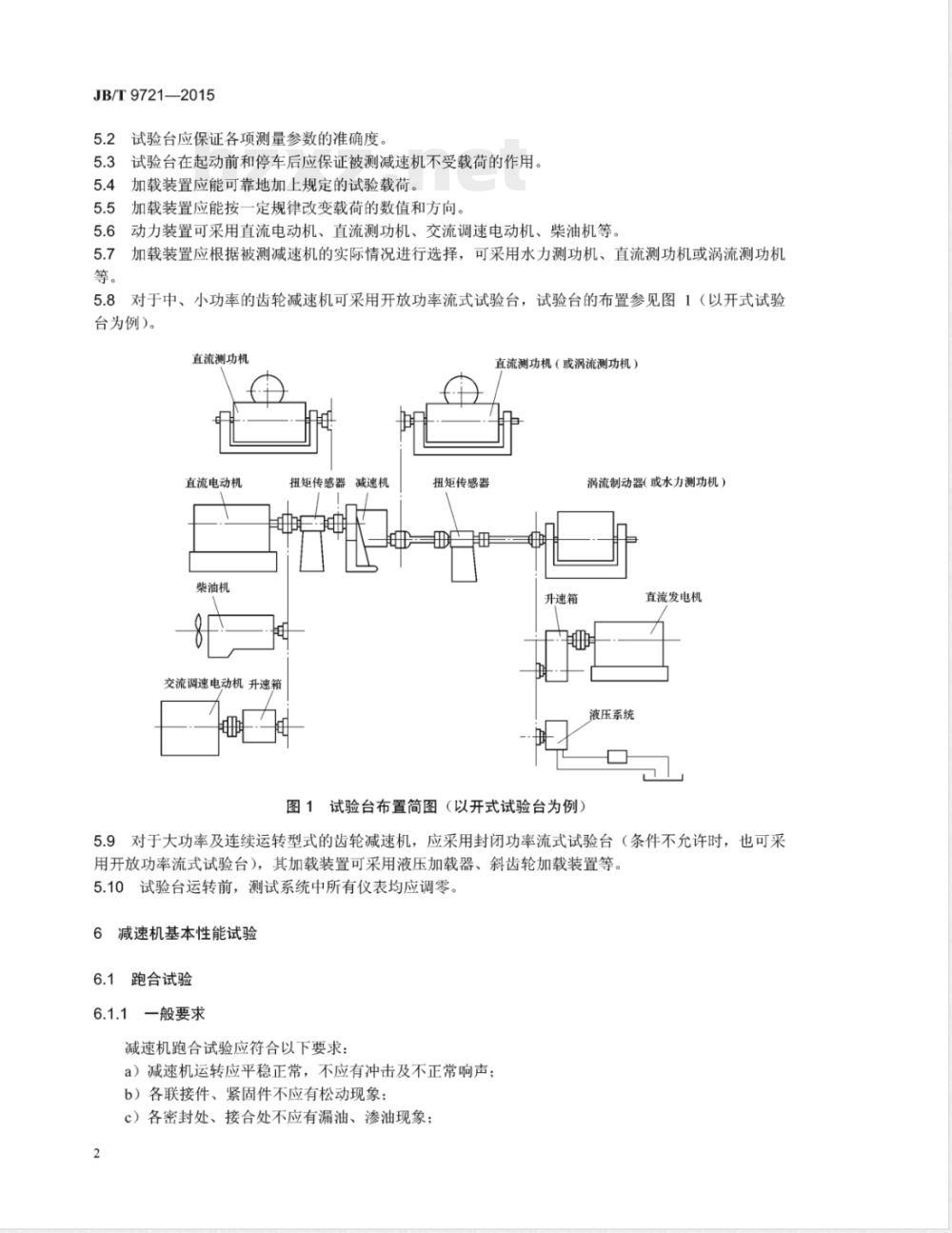 JB/T 9721—2015

5.2 试验台应保证各项测量参数的准确度。
5.3 试验台在起动前和停车后应保证被测减速机不受载荷的作用。
5.4 加载装置应能可靠地加上规定的试验载荷。
5.5 加载装置应能按一定规律改变载荷的数值和方向。
5.6 动力装置可采用直流电动机、直流测功机、交流调速电动机、柴油机等。
5.7 加载装置应根据被测减速机的实际情况进行选择，可采用水力测功机、直流测功机或涡流测功机等。
5.8 对于中、小功率的齿轮减速机可采用开放功率流式试验台，试验台的布置参见图 1（以开式试验台为例）。

直流测功机
直流测功机（或涡流测功机）
直流电动机
扭矩传感器
减速机
扭矩传感器
涡流制动器（或水力测功机）
柴油机
升速箱
直流发电机
交流调速电动机
升速箱
液压系统

图 1 试验台布置简图（以开式试验台为例）

5.9 对于大功率及连续运转型式的齿轮减速机，应采用封闭功率流式试验台（条件不允许时，也可采用开放功率流式试验台），其加载装置可采用液压加载器、斜齿轮加载装置等。
5.10 试验台运转前，测试系统中所有仪表均应调零。

6 减速机基本性能试验

6.1 跑合试验

6.1.1 一般要求

减速机跑合试验应符合以下要求：
a）减速机运转应平稳正常，不应有冲击及不正常响声；
b）各联接件、紧固件不应有松动现象；
c）各密封处、接合处不应有漏油、渗油现象；

2